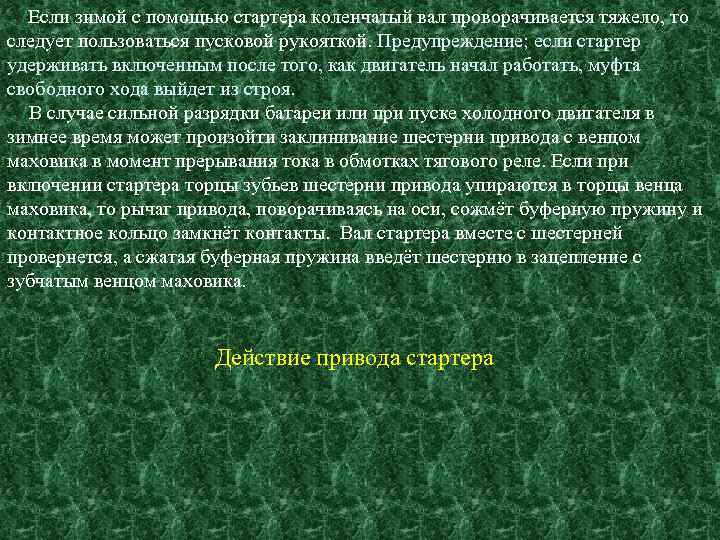 Если зимой с помощью стартера коленчатый вал проворачивается тяжело, то следует пользоваться пусковой рукояткой. Предупреждение; если стартер удерживать включенным после того, как двигатель начал работать, муфта свободного хода выйдет из строя.

В случае сильной разрядки батареи или при пуске холодного двигателя в зимнее время может произойти заклинивание шестерни привода с венцом маховика в момент прерывания тока в обмотках тягового реле. Если при включении стартера торцы зубьев шестерни привода упираются в торцы венца маховика, то рычаг привода, поворачиваясь на оси, сожмёт буферную пружину и контактное кольцо замкнёт контакты. Вал стартера вместе с шестерней провернется, а сжатая буферная пружина введёт шестерню в зацепление с зубчатым венцом маховика.

Действие привода стартера